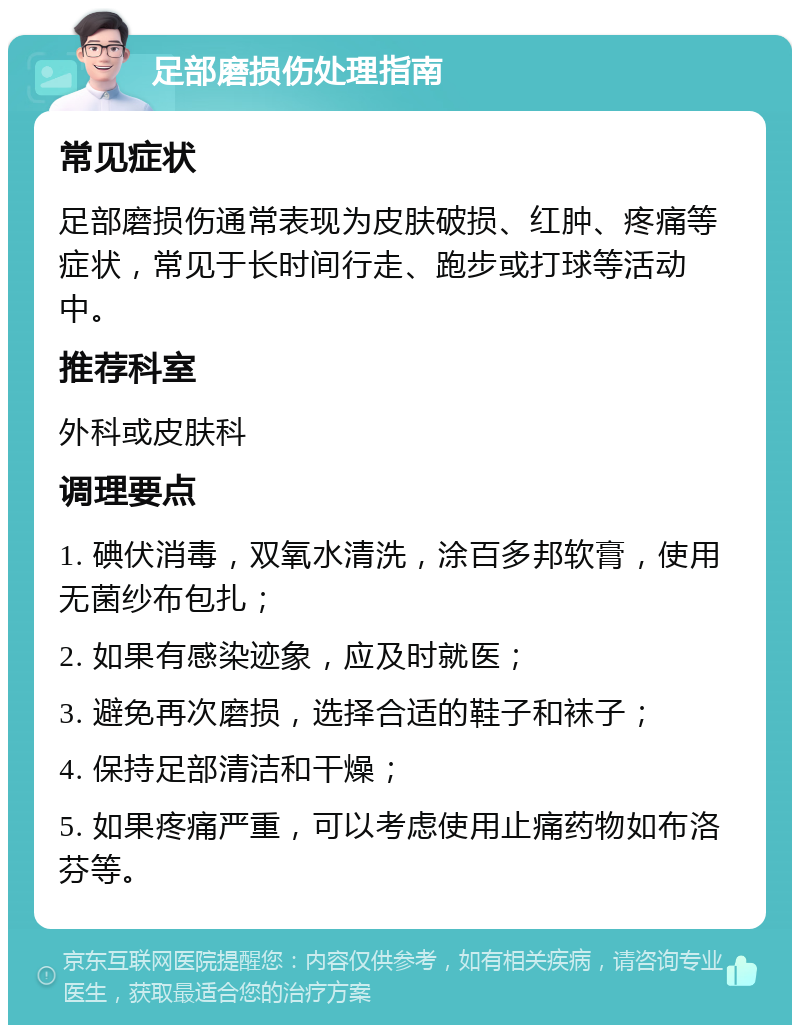 足部磨损伤处理指南

常见症状

足部磨损伤通常表现为皮肤破损、红肿、疼痛等症状，常见于长时间行走、跑步或打球等活动中。

推荐科室

外科或皮肤科

调理要点

1. 碘伏消毒，双氧水清洗，涂百多邦软膏，使用无菌纱布包扎；

2. 如果有感染迹象，应及时就医；

3. 避免再次磨损，选择合适的鞋子和袜子；

4. 保持足部清洁和干燥；

5. 如果疼痛严重，可以考虑使用止痛药物如布洛芬等。

京东互联网医院提醒您：内容仅供参考，如有相关疾病，请咨询专业医生，获取最适合您的治疗方案